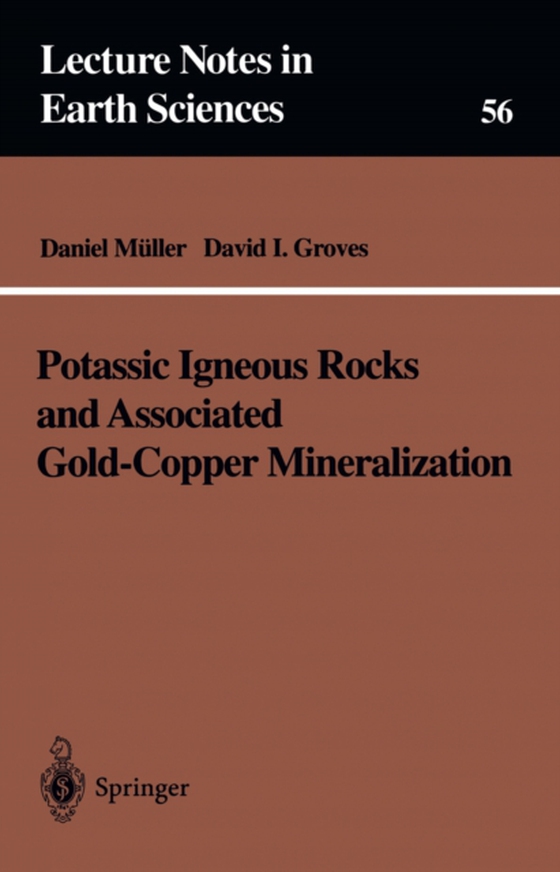 Lecture Notes in Earth Sciences

56

Daniel Müller David I. Groves

Potassic Igneous Rocks and Associated Gold-Copper Mineralization

Springer